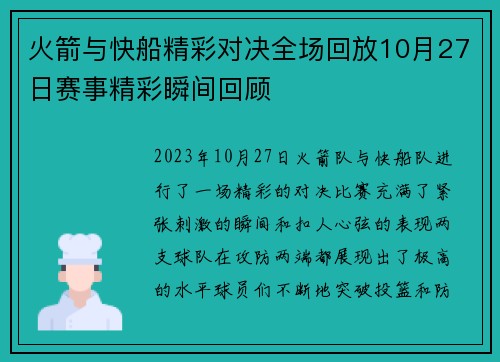 火箭与快船精彩对决全场回放10月27日赛事精彩瞬间回顾

2023年10月27日火箭队与快船队进行了一场精彩的对决比赛充满了紧张刺激的瞬间和扣人心弦的表现两支球队在攻防两端都展现出了极高的水平球员们不断地突破投篮和防